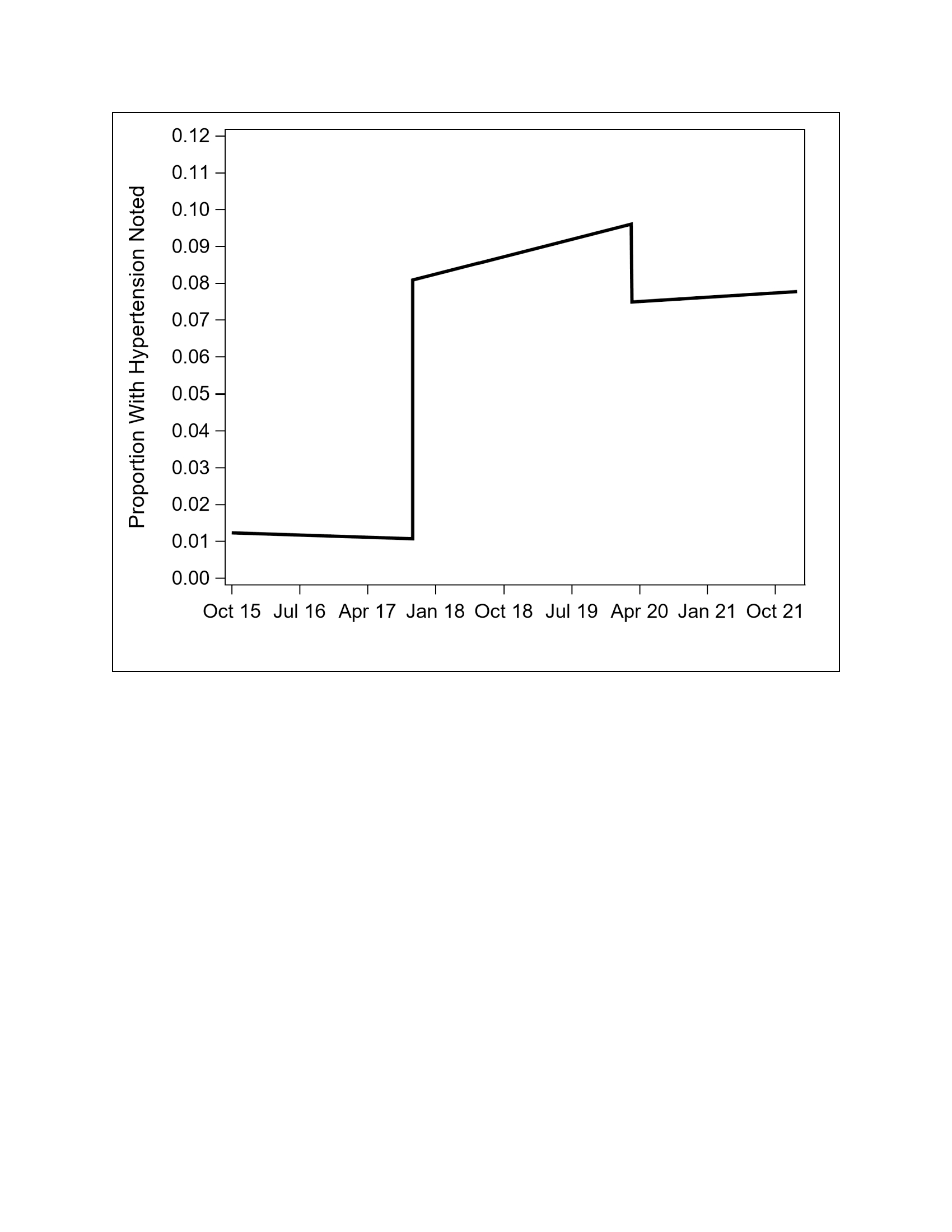 Proportion With Hypertension Noted

0.12
0.11
0.10
0.09
0.08
0.07
0.06
0.05
0.04
0.03
0.02
0.01
0.00

Oct 15 Jul 16 Apr 17 Jan 18 Oct 18 Jul 19 Apr 20 Jan 21 Oct 21